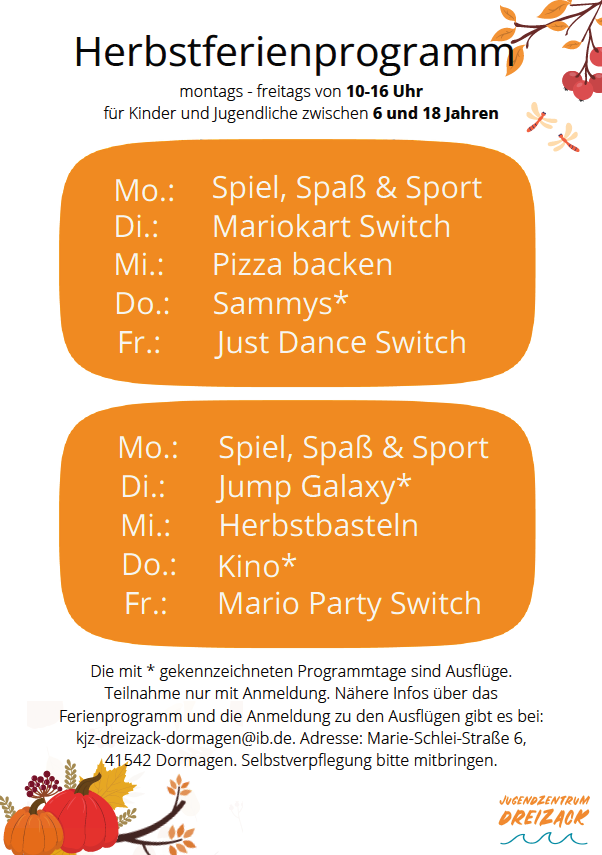 Herbstferienprogramm

montags - freitags von 10-16 Uhr
für Kinder und Jugendliche zwischen 6 und 18 Jahren

Mo.: Spiel, Spaß & Sport
Di.: Mariokart Switch
Mi.: Pizza backen
Do.: Sammys*
Fr.: Just Dance Switch

Mo.: Spiel, Spaß & Sport
Di.: Jump Galaxy*
Mi.: Herbstbasteln
Do.: Kino*
Fr.: Mario Party Switch

Die mit * gekennzeichneten Programmtage sind Ausflüge. Teilnahme nur mit Anmeldung. Nähere Infos über das Ferienprogramm und die Anmeldung zu den Ausflügen gibt es bei: kjz-dreizack-dormagen@ib.de. Adresse: Marie-Schlei-Straße 6, 41542 Dormagen. Selbstverpflegung bitte mitbringen.

JUGENDZENTRUM
DREIZACK